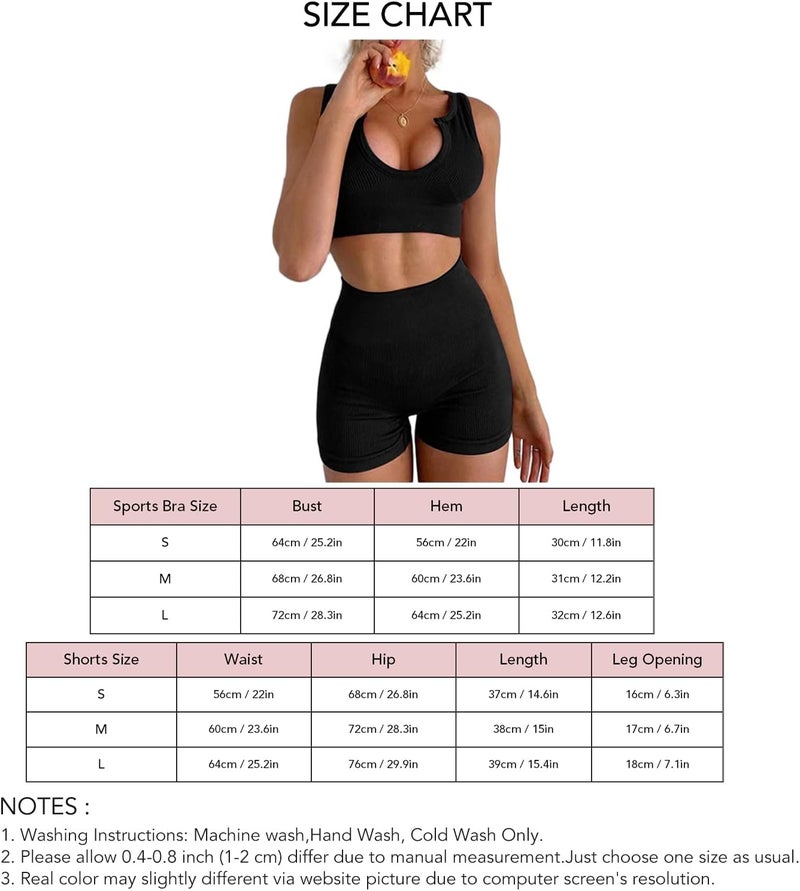 SIZE CHART

| Sports Bra Size | Bust | Hem | Length |
|---|---|---|---|
| S | 64cm / 25.2in | 56cm / 22in | 30cm / 11.8in |
| M | 68cm / 26.8in | 60cm / 23.6in | 31cm / 12.2in |
| L | 72cm / 28.3in | 64cm / 25.2in | 32cm / 12.6in |

| Shorts Size | Waist | Hip | Length | Leg Opening |
|---|---|---|---|---|
| S | 56cm / 22in | 68cm / 26.8in | 37cm / 14.6in | 16cm / 6.3in |
| M | 60cm / 23.6in | 72cm / 28.3in | 38cm / 15in | 17cm / 6.7in |
| L | 64cm / 25.2in | 76cm / 29.9in | 39cm / 15.4in | 18cm / 7.1in |

NOTES :
1. Washing Instructions: Machine wash,Hand Wash, Cold Wash Only.
2. Please allow 0.4-0.8 inch (1-2 cm) differ due to manual measurement.Just choose one size as usual.
3. Real color may slightly different via website picture due to computer screen's resolution.